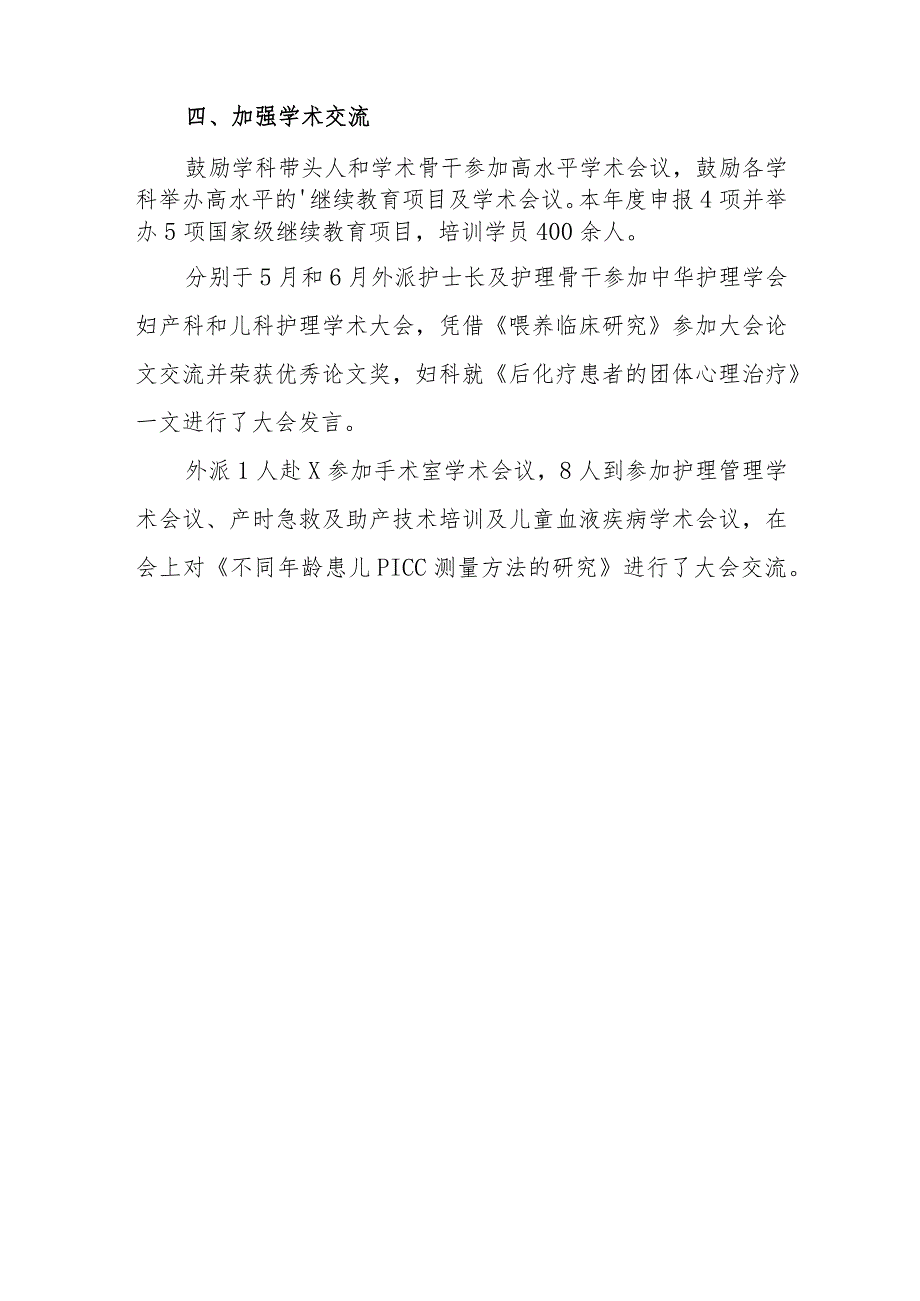 四、加强学术交流

鼓励学科带头人和学术骨干参加高水平学术会议，鼓励各学科举办高水平的'继续教育项目及学术会议。本年度申报4项并举办5项国家级继续教育项目，培训学员400余人。

分别于5月和6月外派护士长及护理骨干参加中华护理学会妇产科和儿科护理学术大会，凭借《喂养临床研究》参加大会论文交流并荣获优秀论文奖，妇科就《后化疗患者的团体心理治疗》一文进行了大会发言。

外派1人赴X参加手术室学术会议，8人到参加护理管理学术会议、产时急救及助产技术培训及儿童血液疾病学术会议，在会上对《不同年龄患儿PICC测量方法的研究》进行了大会交流。